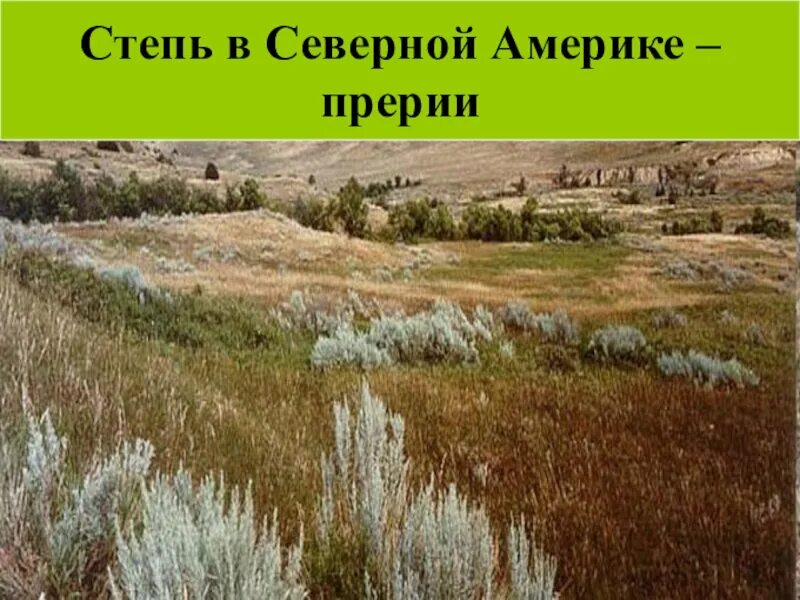 Степь в Северной Америке – прерии